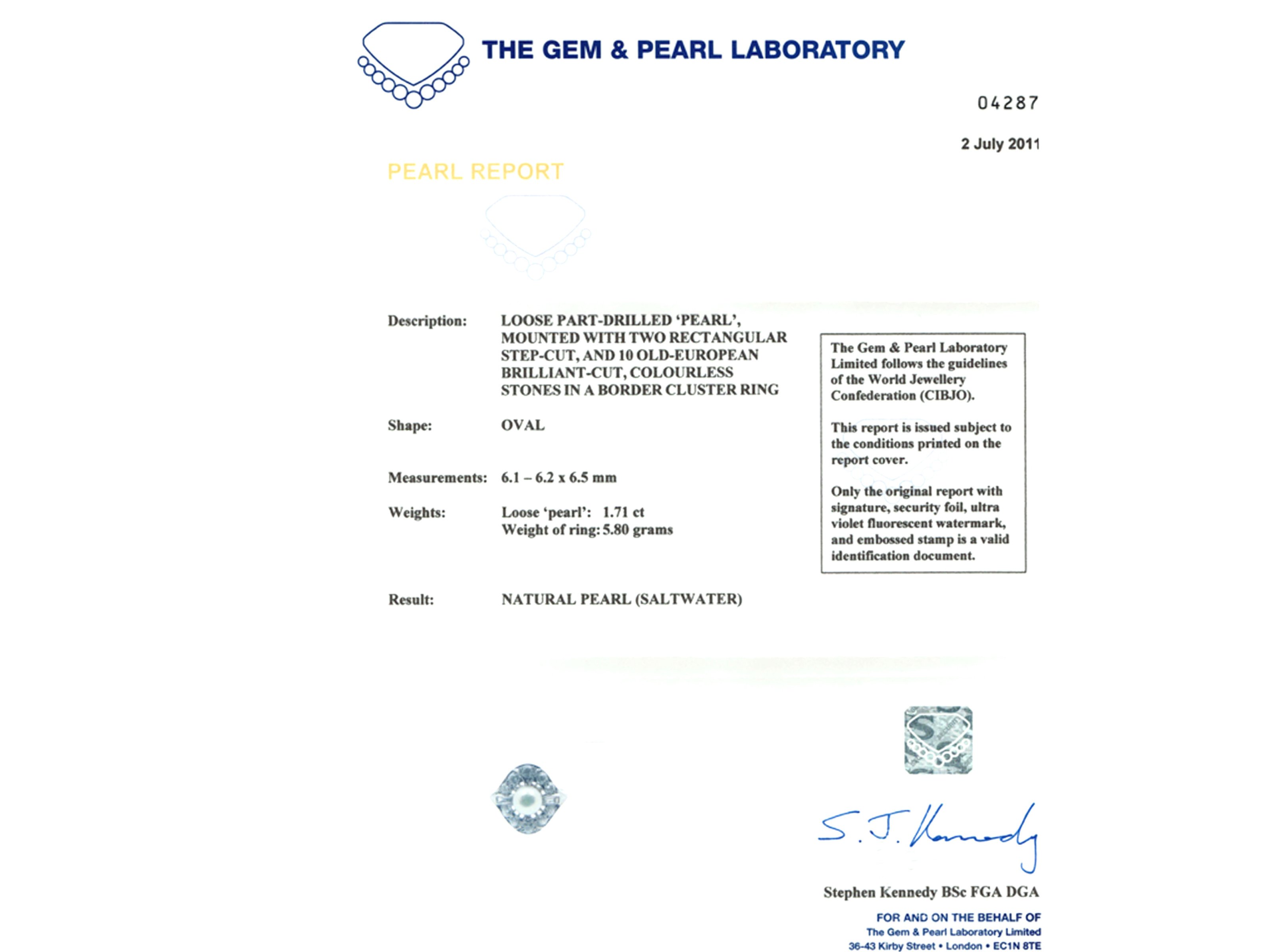 THE GEM & PEARL LABORATORY

04287

2 July 2011

PEARL REPORT

Description: LOOSE PART-DRILLED 'PEARL', MOUNTED WITH TWO RECTANGULAR STEP-CUT, AND 10 OLD-EUROPEAN BRILLIANT-CUT, COLOURLESS STONES IN A BORDER CLUSTER RING

Shape: OVAL

Measurements: 6.1 – 6.2 x 6.5 mm

Weights: Loose 'pearl': 1.71 ct
Weight of ring: 5.80 grams

Result: NATURAL PEARL (SALTWATER)

The Gem & Pearl Laboratory Limited follows the guidelines of the World Jewellery Confederation (CIBJO).

This report is issued subject to the conditions printed on the report cover.

Only the original report with signature, security foil, ultra violet fluorescent watermark, and embossed stamp is a valid identification document.

S. J. Kennedy

Stephen Kennedy BSc FGA DGA

FOR AND ON THE BEHALF OF
The Gem & Pearl Laboratory Limited
36-43 Kirby Street • London • EC1N 8TE